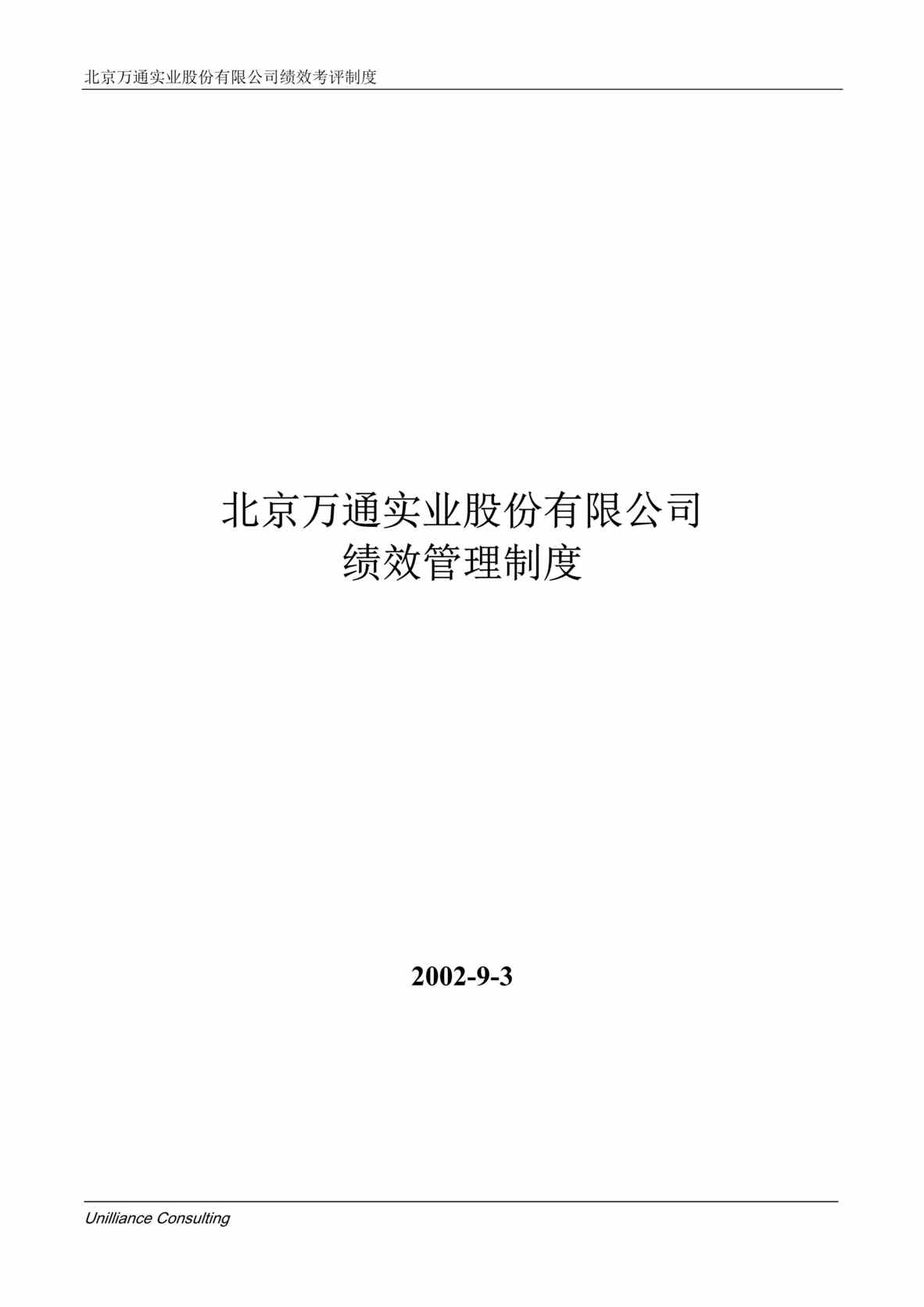 北京万通实业股份有限公司绩效考评制度

北京万通实业股份有限公司
绩效管理制度

2002-9-3

Unilliance Consulting